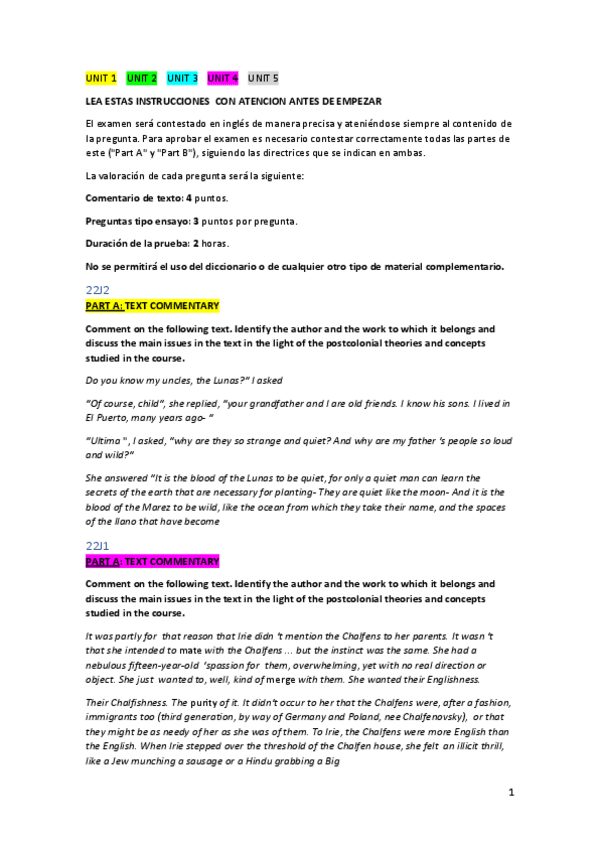 UNIT 1 UNIT 2 UNIT 3 UNIT 4 UNIT 5

LEA ESTAS INSTRUCCIONES CON ATENCION ANTES DE EMPEZAR

El examen será contestado en inglés de manera precisa y ateniéndose siempre al contenido de la pregunta. Para aprobar el examen es necesario contestar correctamente todas las partes de este ("Part A" y "Part B"), siguiendo las directrices que se indican en ambas.

La valoración de cada pregunta será la siguiente:

Comentario de texto: 4 puntos.

Preguntas tipo ensayo: 3 puntos por pregunta.

Duración de la prueba: 2 horas.

No se permitirá el uso del diccionario o de cualquier otro tipo de material complementario.

22J2

PART A: TEXT COMMENTARY

Comment on the following text. Identify the author and the work to which it belongs and discuss the main issues in the text in the light of the postcolonial theories and concepts studied in the course.

Do you know my uncles, the Lunas?" I asked

"Of course, child", she replied, "your grandfather and I are old friends. I know his sons. I lived in El Puerto, many years ago- "

"Ultima ", I asked, "why are they so strange and quiet? And why are my father 's people so loud and wild?"

She answered "It is the blood of the Lunas to be quiet, for only a quiet man can learn the secrets of the earth that are necessary for planting- They are quiet like the moon- And it is the blood of the Marez to be wild, like the ocean from which they take their name, and the spaces of the llano that have become

22J1

PART A: TEXT COMMENTARY

Comment on the following text. Identify the author and the work to which it belongs and discuss the main issues in the text in the light of the postcolonial theories and concepts studied in the course.

It was partly for that reason that Irie didn 't mention the Chalfens to her parents. It wasn 't that she intended to mate with the Chalfens ... but the instinct was the same. She had a nebulous fifteen-year-old 'spassion for them, overwhelming, yet with no real direction or object. She just wanted to, well, kind of merge with them. She wanted their Englishness.

Their Chalfishness. The purity of it. It didn't occur to her that the Chalfens were, after a fashion, immigrants too (third generation, by way of Germany and Poland, nee Chalfenovsky), or that they might be as needy of her as she was of them. To Irie, the Chalfens were more English than the English. When Irie stepped over the threshold of the Chalfen house, she felt an illicit thrill, like a Jew munching a sausage or a Hindu grabbing a Big

1